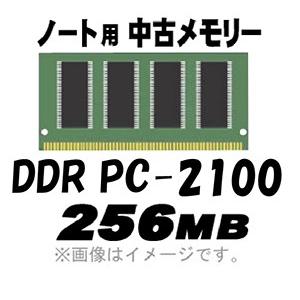 ノート用 中古メモリー

DDR PC-2100
256MB
※画像はイメージです。